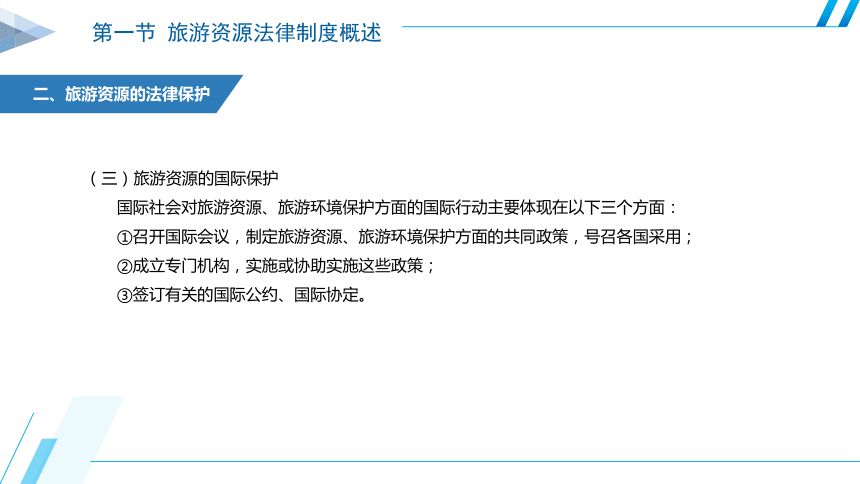 第一节 旅游资源法律制度概述

二、旅游资源的法律保护

（三）旅游资源的国际保护

国际社会对旅游资源、旅游环境保护方面的国际行动主要体现在以下三个方面：

①召开国际会议，制定旅游资源、旅游环境保护方面的共同政策，号召各国采用；

②成立专门机构，实施或协助实施这些政策；

③签订有关的国际公约、国际协定。